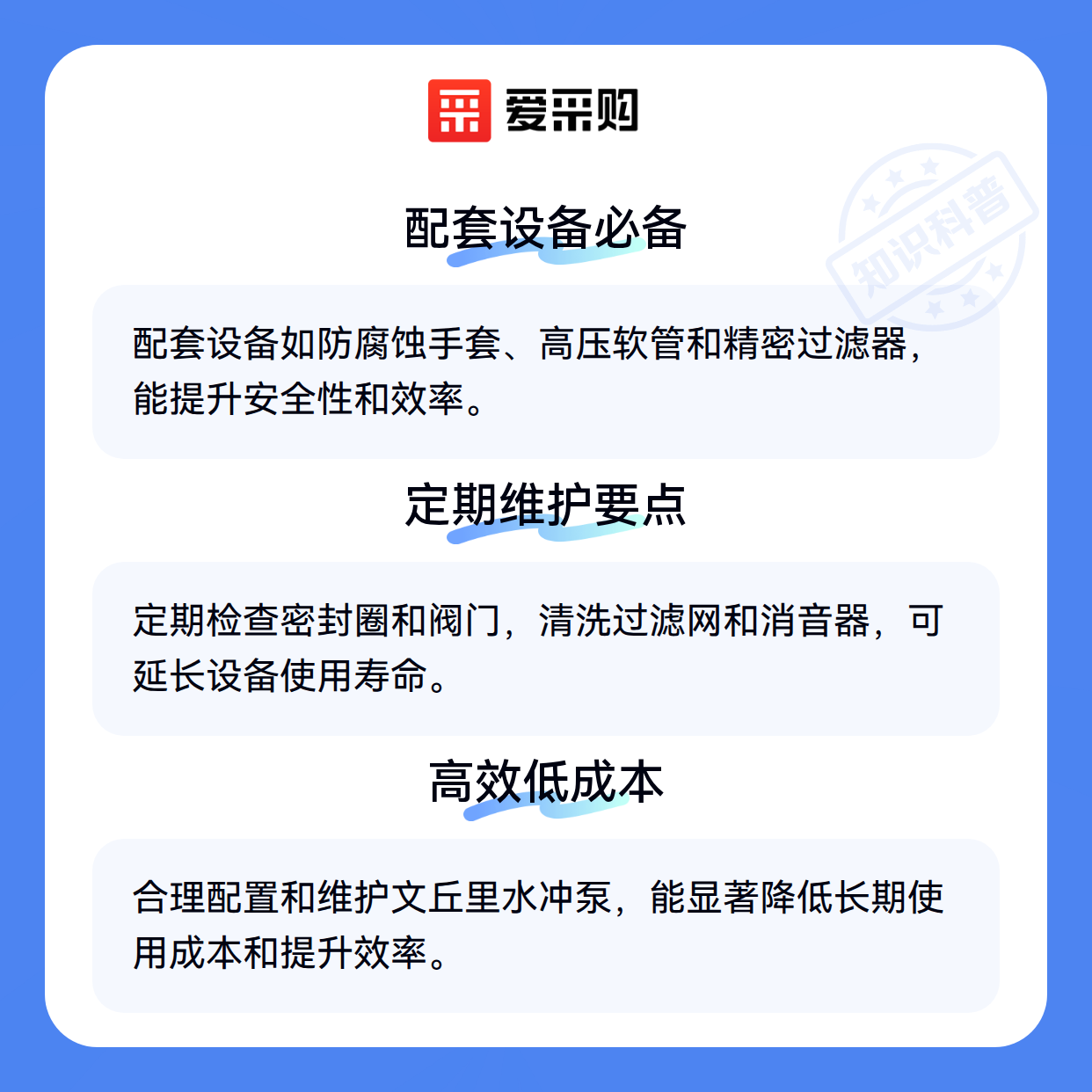 爱采购

配套设备必备

配套设备如防腐蚀手套、高压软管和精密过滤器，能提升安全性和效率。

定期维护要点

定期检查密封圈和阀门，清洗过滤网和消音器，可延长设备使用寿命。

高效低成本

合理配置和维护文丘里水冲泵，能显著降低长期使用成本和提升效率。

知识科普